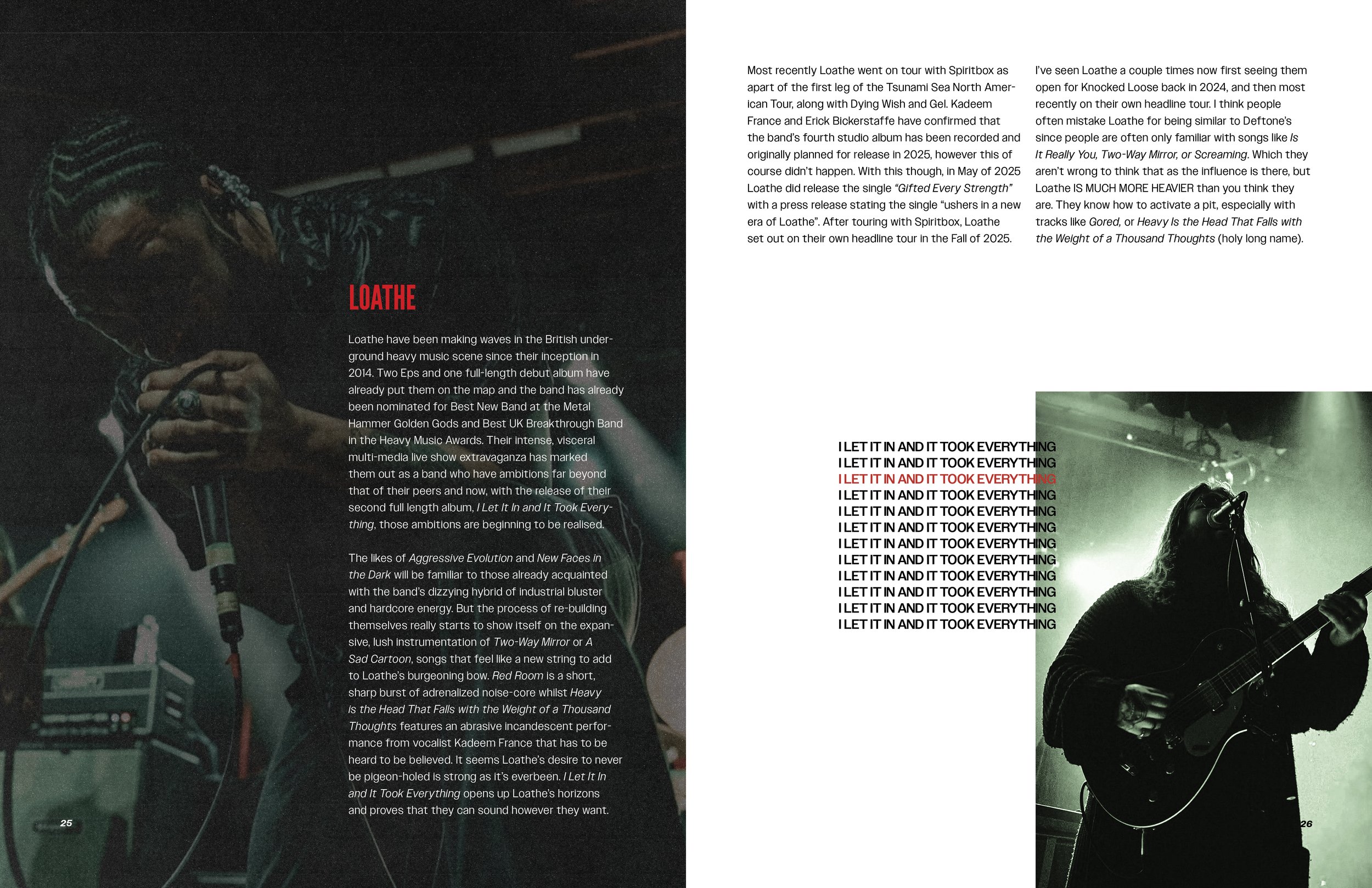 LOATHE

Loathe have been making waves in the British underground heavy music scene since their inception in 2014. Two Eps and one full-length debut album have already put them on the map and the band has already been nominated for Best New Band at the Metal Hammer Golden Gods and Best UK Breakthrough Band in the Heavy Music Awards. Their intense, visceral multi-media live show extravaganza has marked them out as a band who have ambitions far beyond that of their peers and now, with the release of their second full length album, I Let It In and It Took Everything, those ambitions are beginning to be realised.

The likes of Aggressive Evolution and New Faces in the Dark will be familiar to those already acquainted with the band's dizzying hybrid of industrial bluster and hardcore energy. But the process of re-building themselves really starts to show itself on the expansive, lush instrumentation of Two-Way Mirror or A Sad Cartoon, songs that feel like a new string to add to Loathe's burgeoning bow. Red Room is a short, sharp burst of adrenalized noise-core whilst Heavy is the Head That Falls with the Weight of a Thousand Thoughts features an abrasive incandescent performance from vocalist Kadeem France that has to be heard to be believed. It seems Loathe's desire to never be pigeon-holed is strong as it's everbeen. I Let It In and It Took Everything opens up Loathe's horizons and proves that they can sound however they want.

25

Most recently Loathe went on tour with Spiritbox as apart of the first leg of the Tsunami Sea North American Tour, along with Dying Wish and Gel. Kadeem France and Erick Bickerstaffe have confirmed that the band's fourth studio album has been recorded and originally planned for release in 2025, however this of course didn't happen. With this though, in May of 2025 Loathe did release the single "Gifted Every Strength" with a press release stating the single "ushers in a new era of Loathe". After touring with Spiritbox, Loathe set out on their own headline tour in the Fall of 2025.

I've seen Loathe a couple times now first seeing them open for Knocked Loose back in 2024, and then most recently on their own headline tour. I think people often mistake Loathe for being similar to Deftone's since people are often only familiar with songs like Is It Really You, Two-Way Mirror, or Screaming. Which they aren't wrong to think that as the influence is there, but Loathe IS MUCH MORE HEAVIER than you think they are. They know how to activate a pit, especially with tracks like Gored, or Heavy Is the Head That Falls with the Weight of a Thousand Thoughts (holy long name).

I LET IT IN AND IT TOOK EVERYTHING
I LET IT IN AND IT TOOK EVERYTHING
I LET IT IN AND IT TOOK EVERYTHING
I LET IT IN AND IT TOOK EVERYTHING
I LET IT IN AND IT TOOK EVERYTHING
I LET IT IN AND IT TOOK EVERYTHING
I LET IT IN AND IT TOOK EVERYTHING
I LET IT IN AND IT TOOK EVERYTHING
I LET IT IN AND IT TOOK EVERYTHING
I LET IT IN AND IT TOOK EVERYTHING
I LET IT IN AND IT TOOK EVERYTHING
I LET IT IN AND IT TOOK EVERYTHING

26